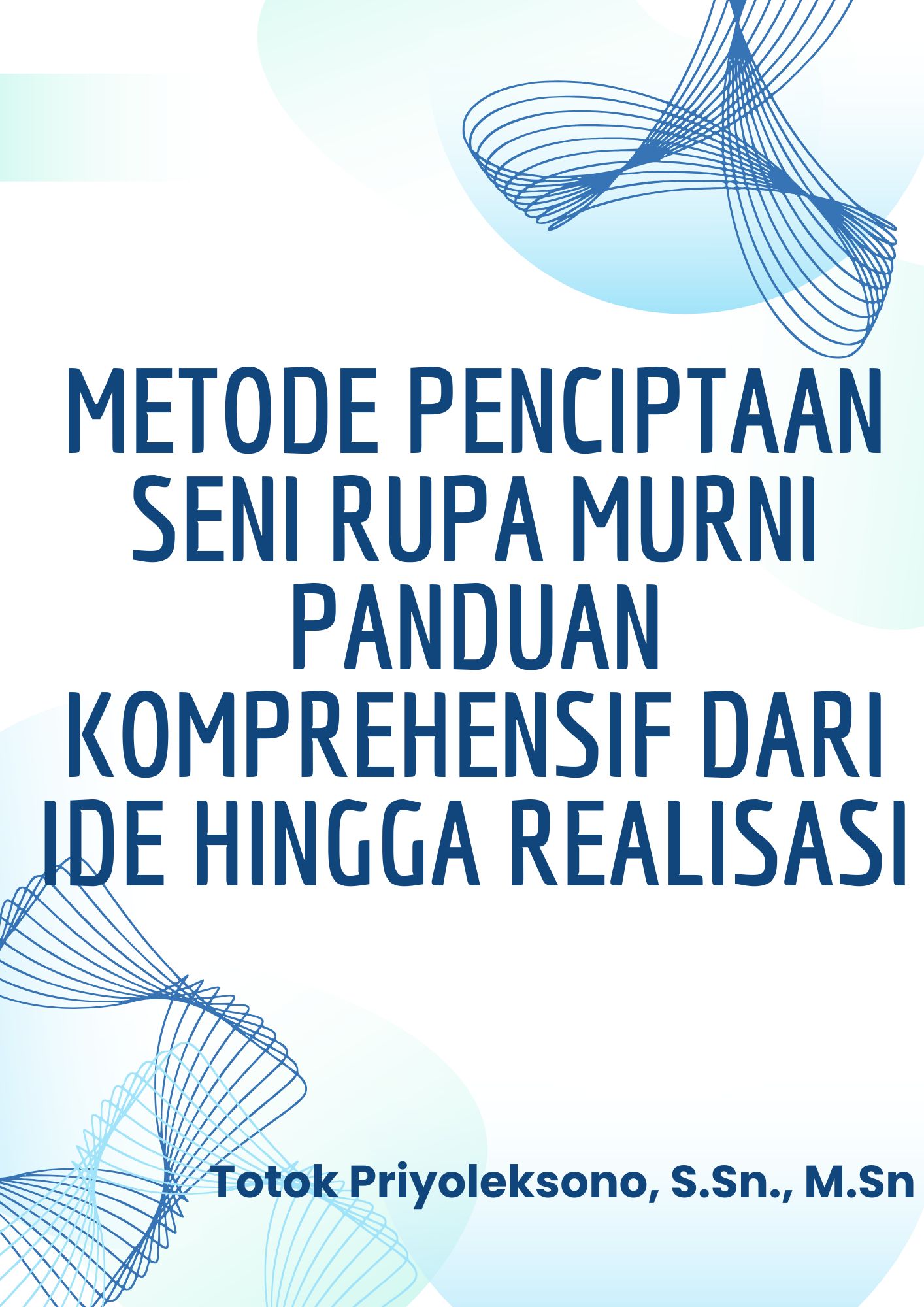 METODE PENCIPTAAN SENI RUPA MURNI PANDUAN KOMPREHENSIF DARI IDE HINGGA REALISASI

Totok Priyoleksono, S.Sn., M.Sn